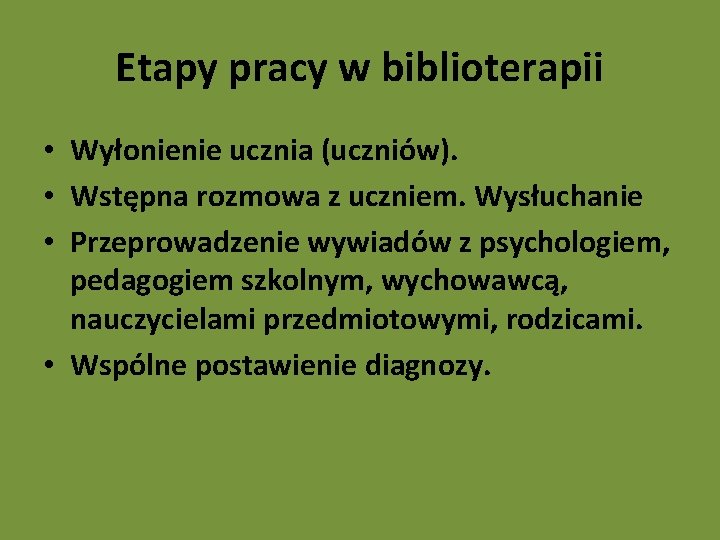 Etapy pracy w biblioterapii

• Wyłonienie ucznia (uczniów).
• Wstępna rozmowa z uczniem. Wysłuchanie
• Przeprowadzenie wywiadów z psychologiem, pedagogiem szkolnym, wychowawcą, nauczycielami przedmiotowymi, rodzicami.
• Wspólne postawienie diagnozy.